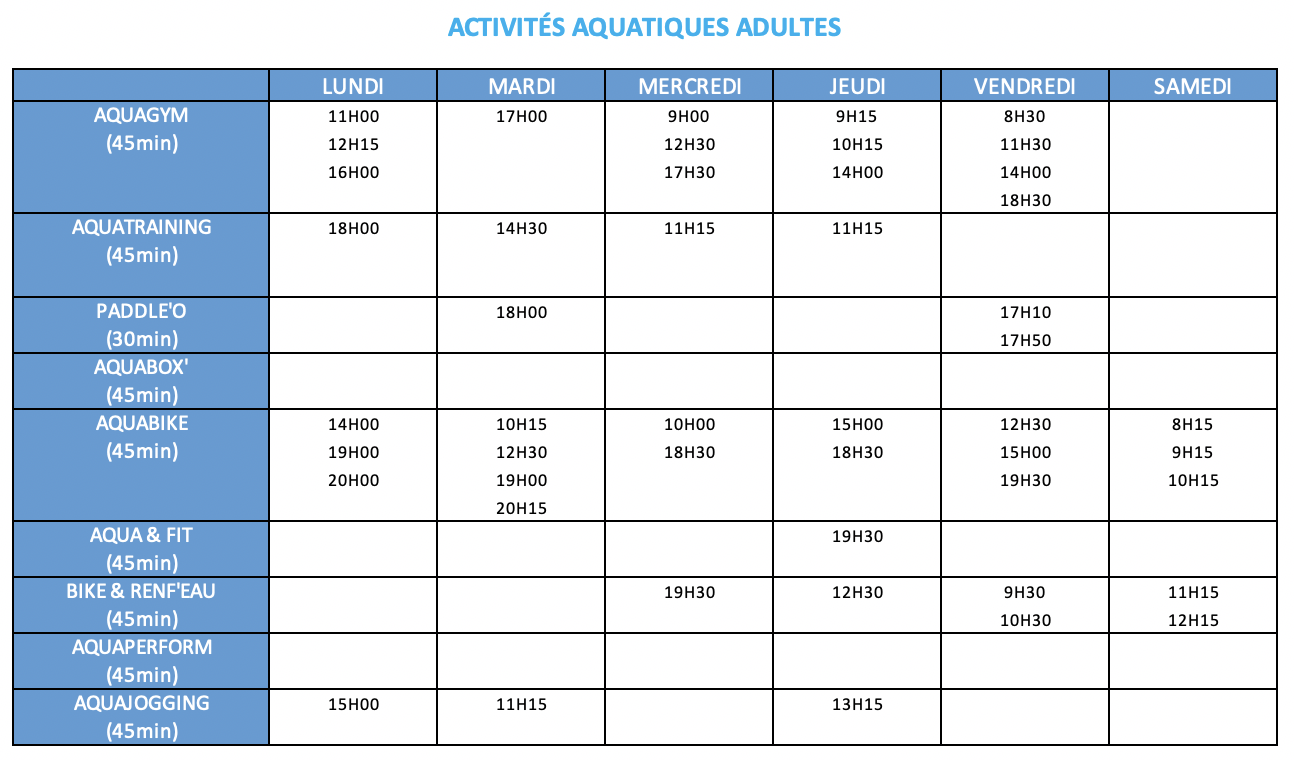 ACTIVITÉS AQUATIQUES ADULTES

| | LUNDI | MARDI | MERCREDI | JEUDI | VENDREDI | SAMEDI |
|---|---|---|---|---|---|---|
| AQUAGYM (45min) | 11H00 12H15 16H00 | 17H00 | 9H00 12H30 17H30 | 9H15 10H15 14H00 | 8H30 11H30 14H00 18H30 | |
| AQUATRAINING (45min) | 18H00 | 14H30 | 11H15 | 11H15 | | |
| PADDLE'O (30min) | | 18H00 | | | 17H10 17H50 | |
| AQUABOX' (45min) | | | | | | |
| AQUABIKE (45min) | 14H00 19H00 20H00 | 10H15 12H30 19H00 20H15 | 10H00 18H30 | 15H00 18H30 | 12H30 15H00 19H30 | 8H15 9H15 10H15 |
| AQUA & FIT (45min) | | | | 19H30 | | |
| BIKE & RENF'EAU (45min) | | | 19H30 | 12H30 | 9H30 10H30 | 11H15 12H15 |
| AQUAPERFORM (45min) | | | | | | |
| AQUAJOGGING (45min) | 15H00 | 11H15 | | 13H15 | | |